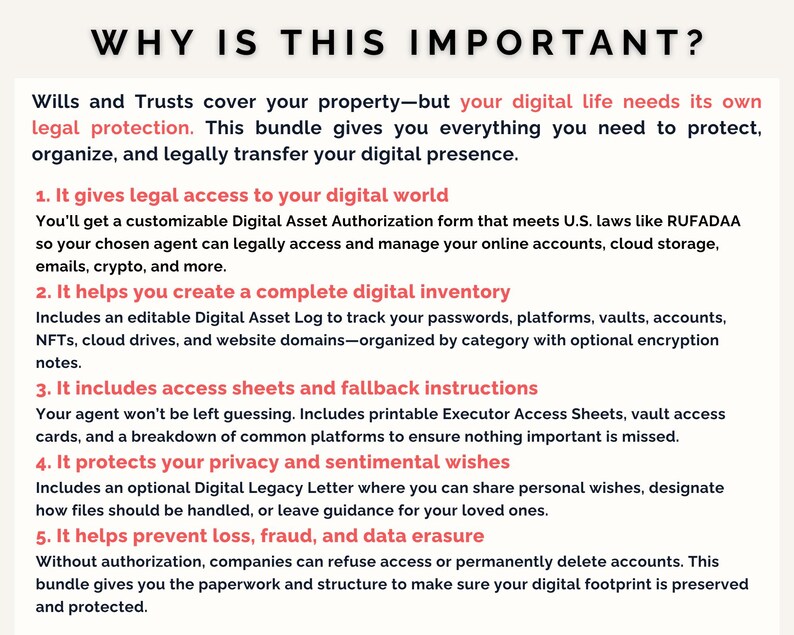 WHY IS THIS IMPORTANT?

Wills and Trusts cover your property—but your digital life needs its own legal protection. This bundle gives you everything you need to protect, organize, and legally transfer your digital presence.

1. It gives legal access to your digital world
You'll get a customizable Digital Asset Authorization form that meets U.S. laws like RUFADAA so your chosen agent can legally access and manage your online accounts, cloud storage, emails, crypto, and more.

2. It helps you create a complete digital inventory
Includes an editable Digital Asset Log to track your passwords, platforms, vaults, accounts, NFTs, cloud drives, and website domains—organized by category with optional encryption notes.

3. It includes access sheets and fallback instructions
Your agent won't be left guessing. Includes printable Executor Access Sheets, vault access cards, and a breakdown of common platforms to ensure nothing important is missed.

4. It protects your privacy and sentimental wishes
Includes an optional Digital Legacy Letter where you can share personal wishes, designate how files should be handled, or leave guidance for your loved ones.

5. It helps prevent loss, fraud, and data erasure
Without authorization, companies can refuse access or permanently delete accounts. This bundle gives you the paperwork and structure to make sure your digital footprint is preserved and protected.